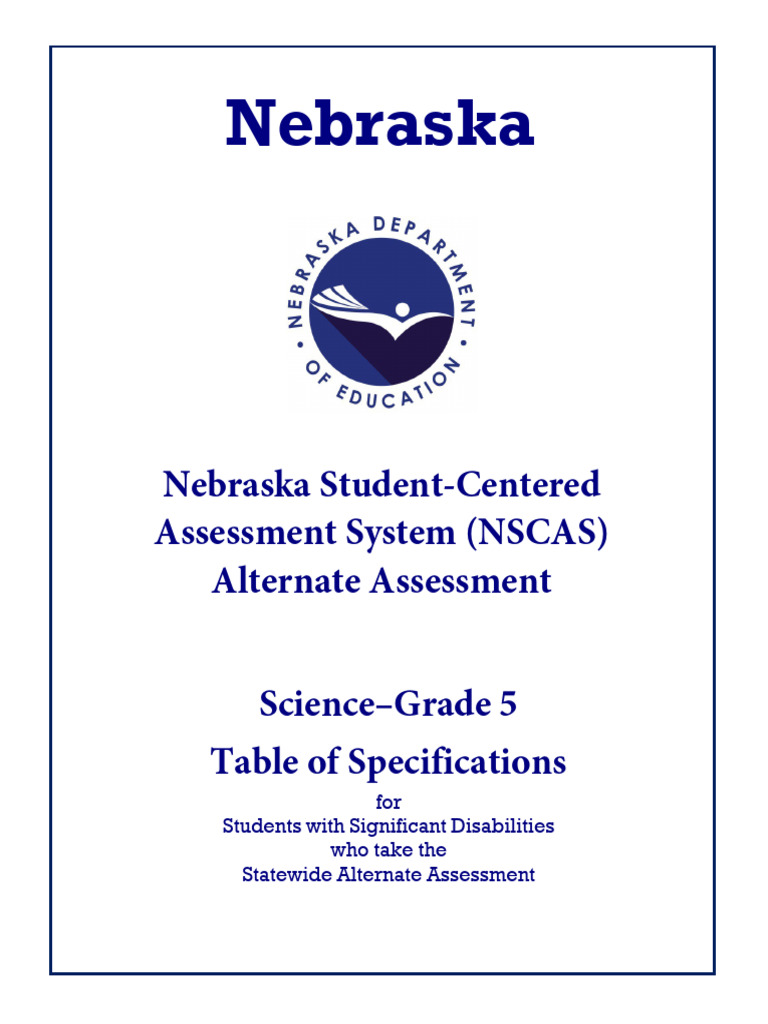 Nebraska

NEBRASKA DEPARTMENT OF EDUCATION

Nebraska Student-Centered Assessment System (NSCAS) Alternate Assessment

Science–Grade 5
Table of Specifications

for
Students with Significant Disabilities
who take the
Statewide Alternate Assessment